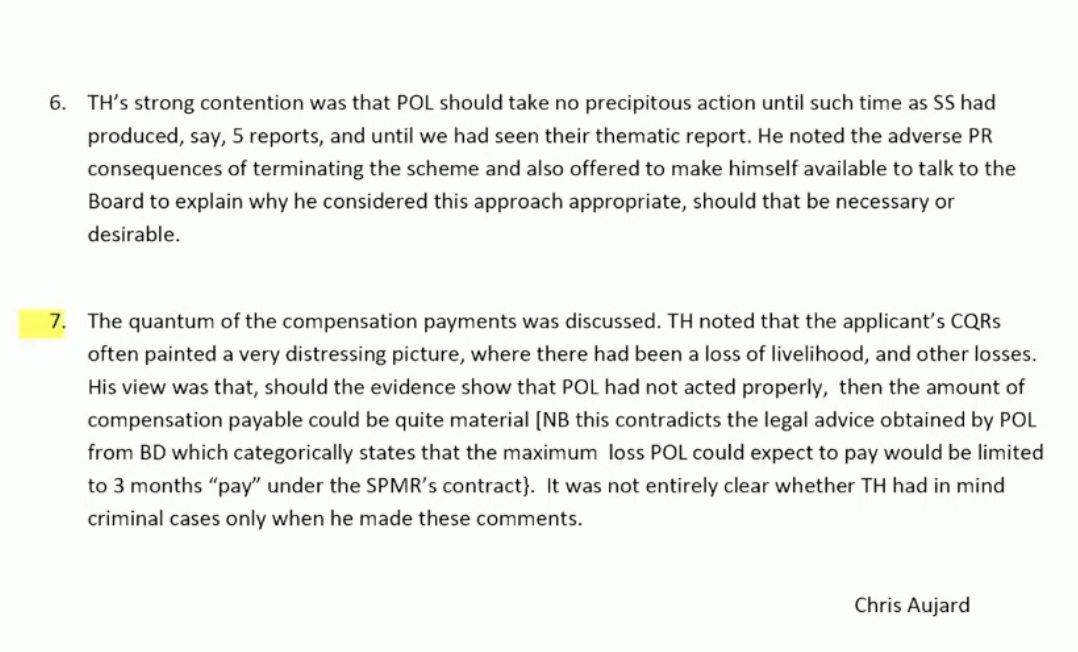 6. TH's strong contention was that POL should take no precipitous action until such time as SS had produced, say, 5 reports, and until we had seen their thematic report. He noted the adverse PR consequences of terminating the scheme and also offered to make himself available to talk to the Board to explain why he considered this approach appropriate, should that be necessary or desirable.

7. The quantum of the compensation payments was discussed. TH noted that the applicant's CQRs often painted a very distressing picture, where there had been a loss of livelihood, and other losses. His view was that, should the evidence show that POL had not acted properly, then the amount of compensation payable could be quite material [NB this contradicts the legal advice obtained by POL from BD which categorically states that the maximum loss POL could expect to pay would be limited to 3 months "pay" under the SPMR's contract}. It was not entirely clear whether TH had in mind criminal cases only when he made these comments.

Chris Aujard